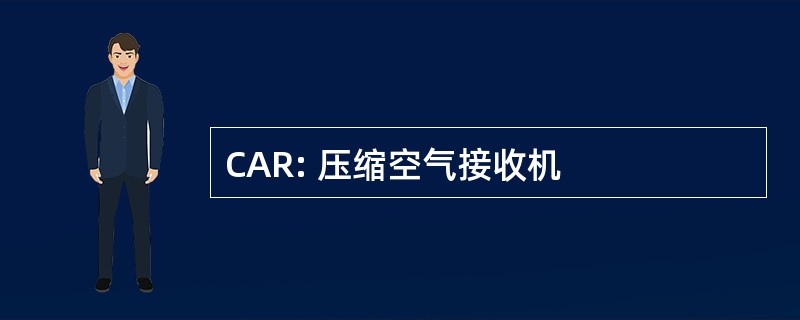 CAR: 压缩空气接收机